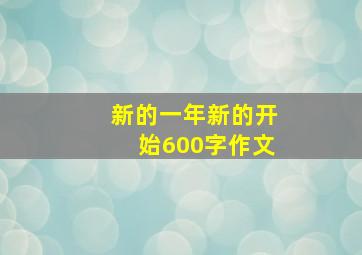 新的一年新的开始600字作文